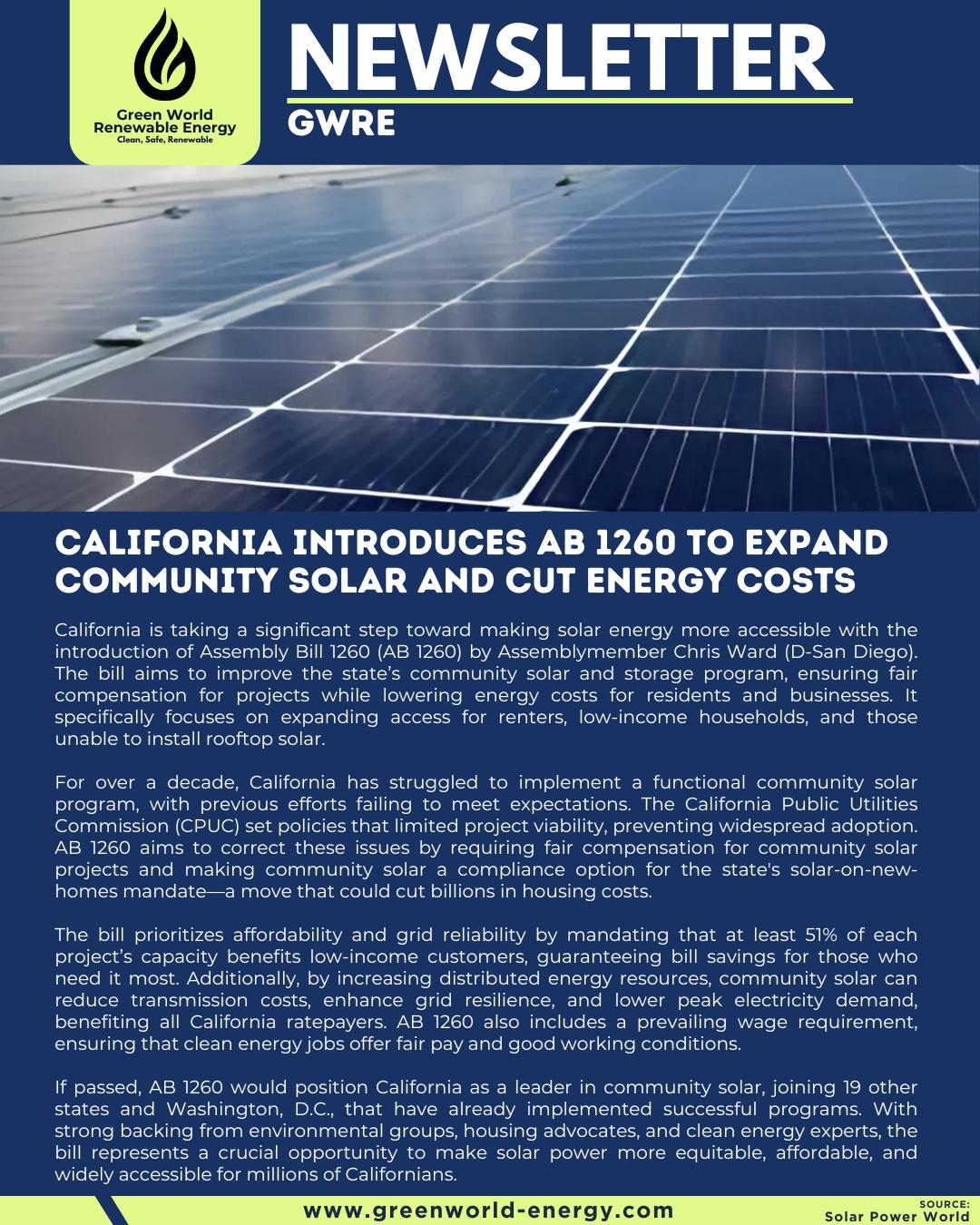 Green World Renewable Energy
Clean, Safe, Renewable

NEWSLETTER
GWRE

CALIFORNIA INTRODUCES AB 1260 TO EXPAND COMMUNITY SOLAR AND CUT ENERGY COSTS

California is taking a significant step toward making solar energy more accessible with the introduction of Assembly Bill 1260 (AB 1260) by Assemblymember Chris Ward (D-San Diego). The bill aims to improve the state's community solar and storage program, ensuring fair compensation for projects while lowering energy costs for residents and businesses. It specifically focuses on expanding access for renters, low-income households, and those unable to install rooftop solar.

For over a decade, California has struggled to implement a functional community solar program, with previous efforts failing to meet expectations. The California Public Utilities Commission (CPUC) set policies that limited project viability, preventing widespread adoption. AB 1260 aims to correct these issues by requiring fair compensation for community solar projects and making community solar a compliance option for the state's solar-on-new-homes mandate—a move that could cut billions in housing costs.

The bill prioritizes affordability and grid reliability by mandating that at least 51% of each project's capacity benefits low-income customers, guaranteeing bill savings for those who need it most. Additionally, by increasing distributed energy resources, community solar can reduce transmission costs, enhance grid resilience, and lower peak electricity demand, benefiting all California ratepayers. AB 1260 also includes a prevailing wage requirement, ensuring that clean energy jobs offer fair pay and good working conditions.

If passed, AB 1260 would position California as a leader in community solar, joining 19 other states and Washington, D.C., that have already implemented successful programs. With strong backing from environmental groups, housing advocates, and clean energy experts, the bill represents a crucial opportunity to make solar power more equitable, affordable, and widely accessible for millions of Californians.

www.greenworld-energy.com

SOURCE:
Solar Power World